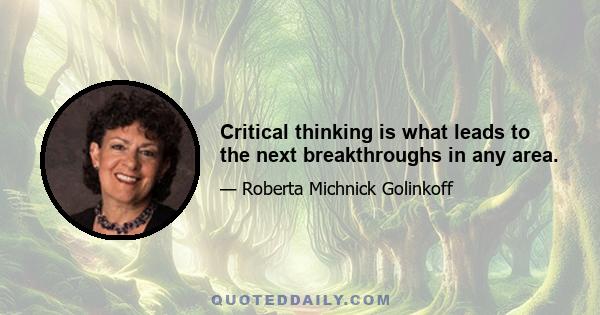 Critical thinking is what leads to the next breakthroughs in any area.

— Roberta Michnick Golinkoff

QUOTEDDAILY.COM